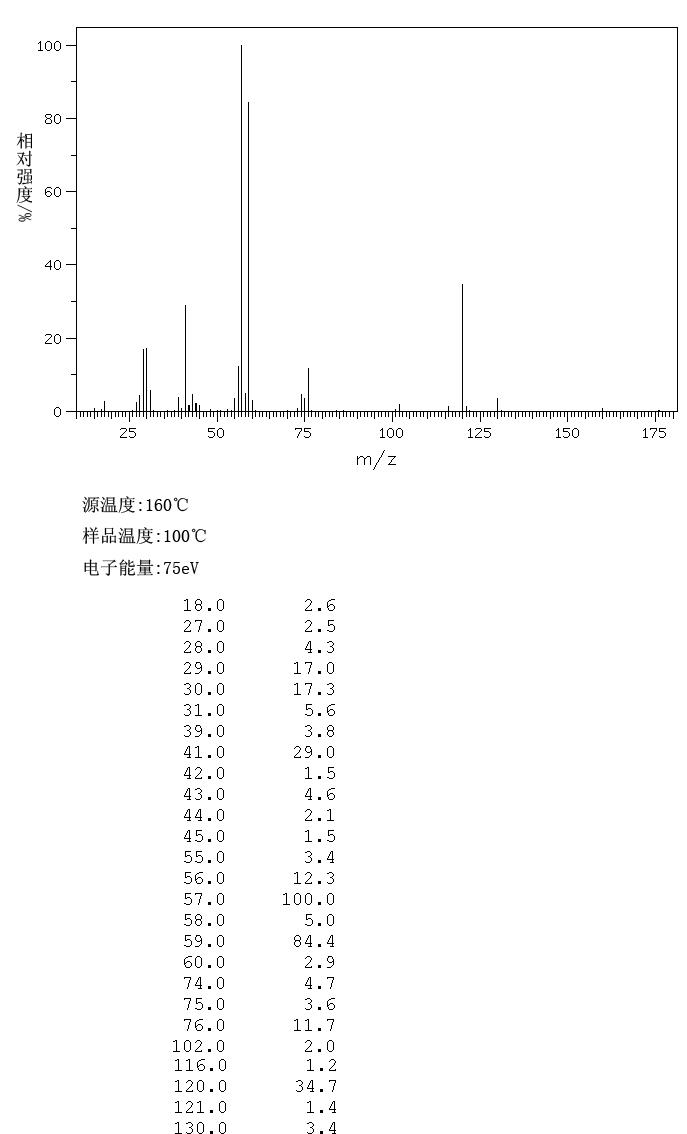 100
80
60
40
20
0
相对强度/%
25
50
75
100
125
150
175
m/z

源温度:160℃

样品温度:100℃

电子能量:75eV

| | |
|---|---|
| 18.0 | 2.6 |
| 27.0 | 2.5 |
| 28.0 | 4.3 |
| 29.0 | 17.0 |
| 30.0 | 17.3 |
| 31.0 | 5.6 |
| 39.0 | 3.8 |
| 41.0 | 29.0 |
| 42.0 | 1.5 |
| 43.0 | 4.6 |
| 44.0 | 2.1 |
| 45.0 | 1.5 |
| 55.0 | 3.4 |
| 56.0 | 12.3 |
| 57.0 | 100.0 |
| 58.0 | 5.0 |
| 59.0 | 84.4 |
| 60.0 | 2.9 |
| 74.0 | 4.7 |
| 75.0 | 3.6 |
| 76.0 | 11.7 |
| 102.0 | 2.0 |
| 116.0 | 1.2 |
| 120.0 | 34.7 |
| 121.0 | 1.4 |
| 130.0 | 3.4 |